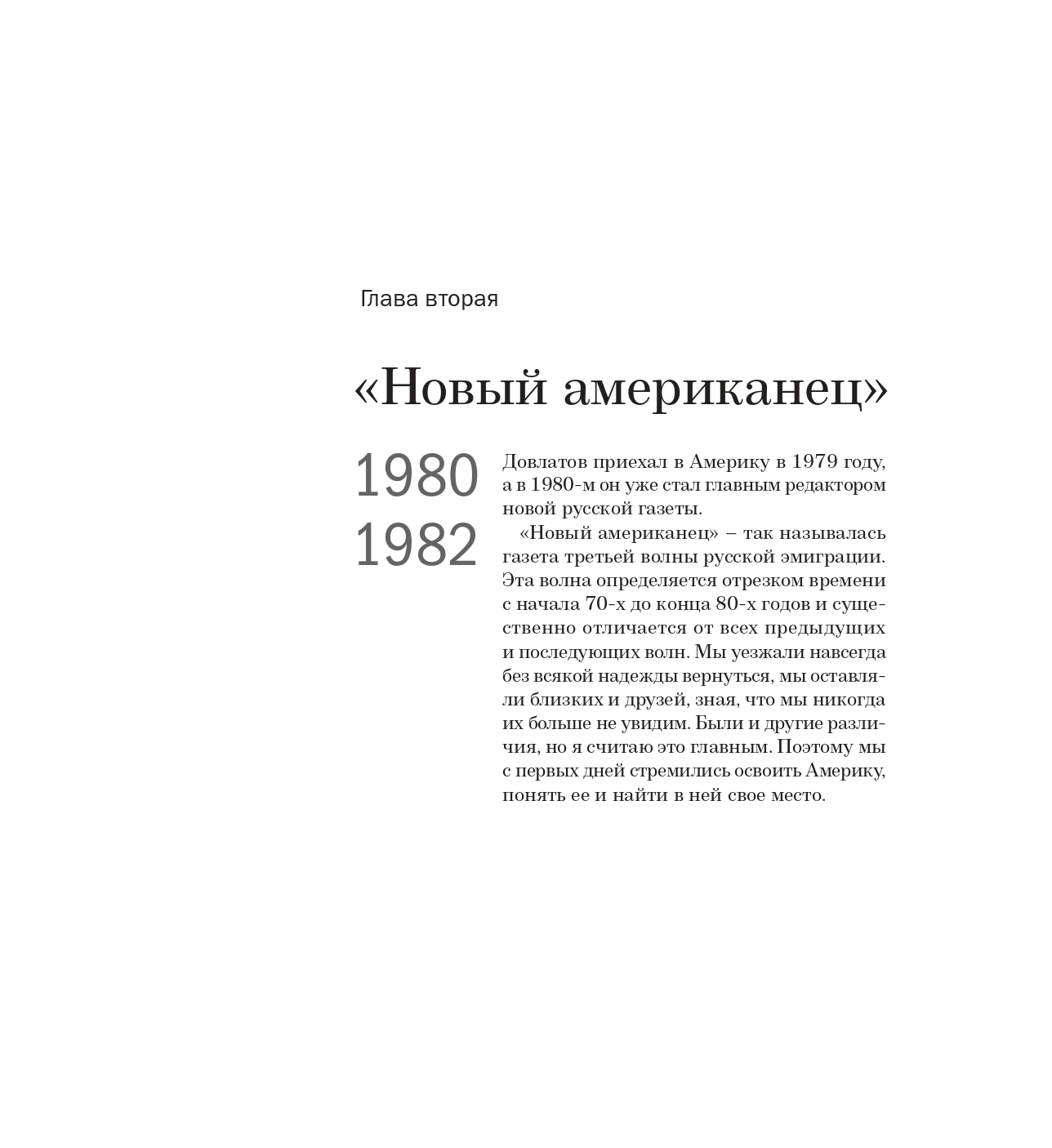 Глава вторая

«Новый американец»

1980
1982

Довлатов приехал в Америку в 1979 году, а в 1980-м он уже стал главным редактором новой русской газеты.

«Новый американец» – так называлась газета третьей волны русской эмиграции. Эта волна определяется отрезком времени с начала 70-х до конца 80-х годов и существенно отличается от всех предыдущих и последующих волн. Мы уезжали навсегда без всякой надежды вернуться, мы оставляли близких и друзей, зная, что мы никогда их больше не увидим. Были и другие различия, но я считаю это главным. Поэтому мы с первых дней стремились освоить Америку, понять ее и найти в ней свое место.